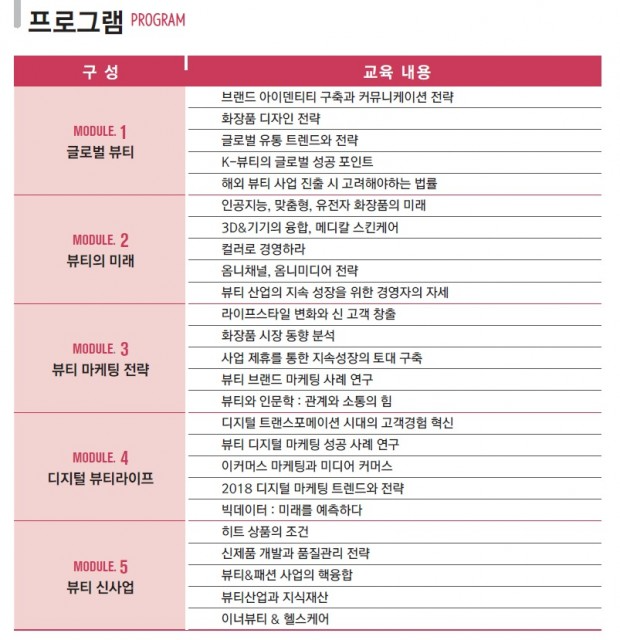 프로그램 PROGRAM

| 구 성 | 교육 내용 |
|---|---|
| MODULE. 1 글로벌 뷰티 | 브랜드 아이덴티티 구축과 커뮤니케이션 전략 |
| | 화장품 디자인 전략 |
| | 글로벌 유통 트렌드와 전략 |
| | K-뷰티의 글로벌 성공 포인트 |
| | 해외 뷰티 사업 진출 시 고려해야하는 법률 |
| MODULE. 2 뷰티의 미래 | 인공지능, 맞춤형, 유전자 화장품의 미래 |
| | 3D&기기의 융합, 메디칼 스킨케어 |
| | 컬러로 경영하라 |
| | 옴니채널, 옴니미디어 전략 |
| | 뷰티 산업의 지속 성장을 위한 경영자의 자세 |
| MODULE. 3 뷰티 마케팅 전략 | 라이프스타일 변화와 신 고객 창출 |
| | 화장품 시장 동향 분석 |
| | 사업 제휴를 통한 지속성장의 토대 구축 |
| | 뷰티 브랜드 마케팅 사례 연구 |
| | 뷰티와 인문학 : 관계와 소통의 힘 |
| MODULE. 4 디지털 뷰티라이프 | 디지털 트랜스포메이션 시대의 고객경험 혁신 |
| | 뷰티 디지털 마케팅 성공 사례 연구 |
| | 이커머스 마케팅과 미디어 커머스 |
| | 2018 디지털 마케팅 트렌드와 전략 |
| | 빅데이터 : 미래를 예측하다 |
| MODULE. 5 뷰티 신사업 | 히트 상품의 조건 |
| | 신제품 개발과 품질관리 전략 |
| | 뷰티&패션 사업의 핵융합 |
| | 뷰티산업과 지식재산 |
| | 이너뷰티 & 헬스케어 |